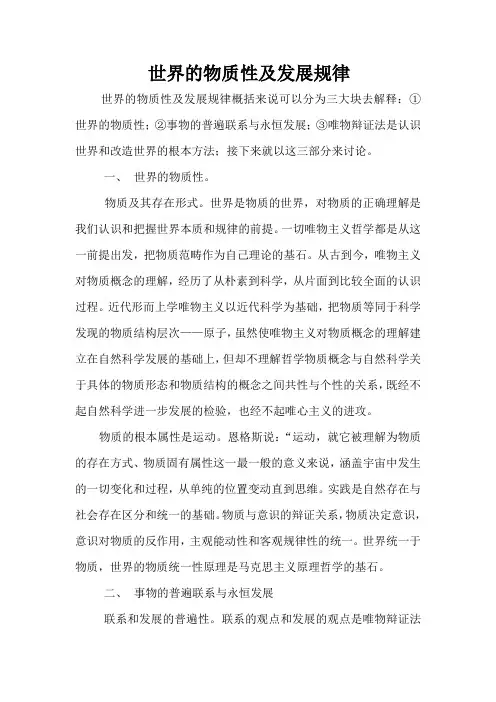 世界的物质性及发展规律

世界的物质性及发展规律概括来说可以分为三大块去解释：①世界的物质性；②事物的普遍联系与永恒发展；③唯物辩证法是认识世界和改造世界的根本方法；接下来就以这三部分来讨论。

一、 世界的物质性。

物质及其存在形式。世界是物质的世界，对物质的正确理解是我们认识和把握世界本质和规律的前提。一切唯物主义哲学都是从这一前提出发，把物质范畴作为自己理论的基石。从古到今，唯物主义对物质概念的理解，经历了从朴素到科学，从片面到比较全面的认识过程。近代形而上学唯物主义以近代科学为基础，把物质等同于科学发现的物质结构层次——原子，虽然使唯物主义对物质概念的理解建立在自然科学发展的基础上，但却不理解哲学物质概念与自然科学关于具体的物质形态和物质结构的概念之间共性与个性的关系，既经不起自然科学进一步发展的检验，也经不起唯心主义的进攻。

物质的根本属性是运动。恩格斯说：“运动，就它被理解为物质的存在方式、物质固有属性这一最一般的意义来说，涵盖宇宙中发生的一切变化和过程，从单纯的位置变动直到思维。实践是自然存在与社会存在区分和统一的基础。物质与意识的辩证关系，物质决定意识，意识对物质的反作用，主观能动性和客观规律性的统一。世界统一于物质，世界的物质统一性原理是马克思主义原理哲学的基石。

二、 事物的普遍联系与永恒发展

联系和发展的普遍性。联系的观点和发展的观点是唯物辩证法